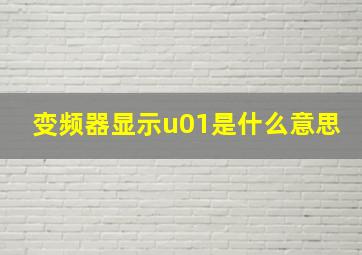 变频器显示u01是什么意思